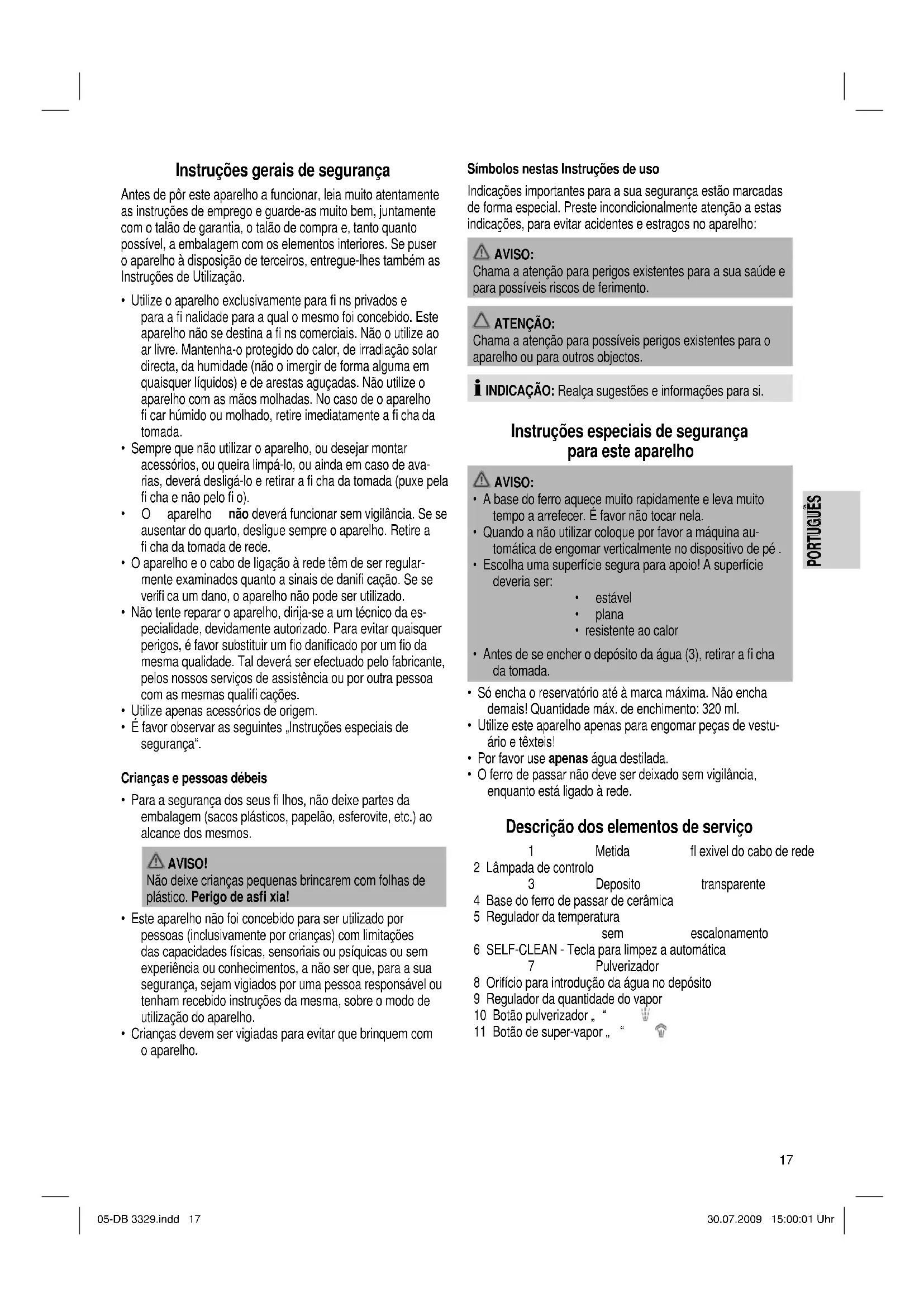 Instruções gerais de segurança

Antes de pôr este aparelho a funcionar, leia muito atentamente as instruções de emprego e guarde-as muito bem, juntamente com o talão de garantia, o talão de compra e, tanto quanto possível, a embalagem com os elementos interiores. Se puser o aparelho à disposição de terceiros, entregue-lhes também as Instruções de Utilização.

• Utilize o aparelho exclusivamente para fi ns privados e para a fi nalidade para a qual o mesmo foi concebido. Este aparelho não se destina a fi ns comerciais. Não o utilize ao ar livre. Mantenha-o protegido do calor, de irradiação solar directa, da humidade (não o imergir de forma alguma em quaisquer líquidos) e de arestas aguçadas. Não utilize o aparelho com as mãos molhadas. No caso de o aparelho fi car húmido ou molhado, retire imediatamente a fi cha da tomada.
• Sempre que não utilizar o aparelho, ou desejar montar acessórios, ou queira limpá-lo, ou ainda em caso de avarias, deverá desligá-lo e retirar a fi cha da tomada (puxe pela fi cha e não pelo fi o).
• O aparelho não deverá funcionar sem vigilância. Se se ausentar do quarto, desligue sempre o aparelho. Retire a fi cha da tomada de rede.
• O aparelho e o cabo de ligação à rede têm de ser regularmente examinados quanto a sinais de danifi cação. Se se verifi ca um dano, o aparelho não pode ser utilizado.
• Não tente reparar o aparelho, dirija-se a um técnico da especialidade, devidamente autorizado. Para evitar quaisquer perigos, é favor substituir um fio danificado por um fio da mesma qualidade. Tal deverá ser efectuado pelo fabricante, pelos nossos serviços de assistência ou por outra pessoa com as mesmas qualifi cações.
• Utilize apenas acessórios de origem.
• É favor observar as seguintes „Instruções especiais de segurança“.

Crianças e pessoas débeis

• Para a segurança dos seus fi lhos, não deixe partes da embalagem (sacos plásticos, papelão, esferovite, etc.) ao alcance dos mesmos.

AVISO!
Não deixe crianças pequenas brincarem com folhas de plástico. Perigo de asfi xia!

• Este aparelho não foi concebido para ser utilizado por pessoas (inclusivamente por crianças) com limitações das capacidades físicas, sensoriais ou psíquicas ou sem experiência ou conhecimentos, a não ser que, para a sua segurança, sejam vigiados por uma pessoa responsável ou tenham recebido instruções da mesma, sobre o modo de utilização do aparelho.
• Crianças devem ser vigiadas para evitar que brinquem com o aparelho.

Símbolos nestas Instruções de uso

Indicações importantes para a sua segurança estão marcadas de forma especial. Preste incondicionalmente atenção a estas indicações, para evitar acidentes e estragos no aparelho:

AVISO:
Chama a atenção para perigos existentes para a sua saúde e para possíveis riscos de ferimento.

ATENÇÃO:
Chama a atenção para possíveis perigos existentes para o aparelho ou para outros objectos.

INDICAÇÃO: Realça sugestões e informações para si.

Instruções especiais de segurança para este aparelho

AVISO:
• A base do ferro aquece muito rapidamente e leva muito tempo a arrefecer. É favor não tocar nela.
• Quando a não utilizar coloque por favor a máquina automática de engomar verticalmente no dispositivo de pé .
• Escolha uma superfície segura para apoio! A superfície deveria ser:
• estável
• plana
• resistente ao calor
• Antes de se encher o depósito da água (3), retirar a fi cha da tomada.

• Só encha o reservatório até à marca máxima. Não encha demais! Quantidade máx. de enchimento: 320 ml.
• Utilize este aparelho apenas para engomar peças de vestuário e têxteis!
• Por favor use apenas água destilada.
• O ferro de passar não deve ser deixado sem vigilância, enquanto está ligado à rede.

Descrição dos elementos de serviço

1 Metida fl exivel do cabo de rede
2 Lâmpada de controlo
3 Deposito transparente
4 Base do ferro de passar de cerâmica
5 Regulador da temperatura sem escalonamento
6 SELF-CLEAN - Tecla para limpez a automática
7 Pulverizador
8 Orifício para introdução da água no depósito
9 Regulador da quantidade do vapor
10 Botão pulverizador „ “
11 Botão de super-vapor „ “

PORTUGUÊS

17

05-DB 3329.indd 17

30.07.2009 15:00:01 Uhr